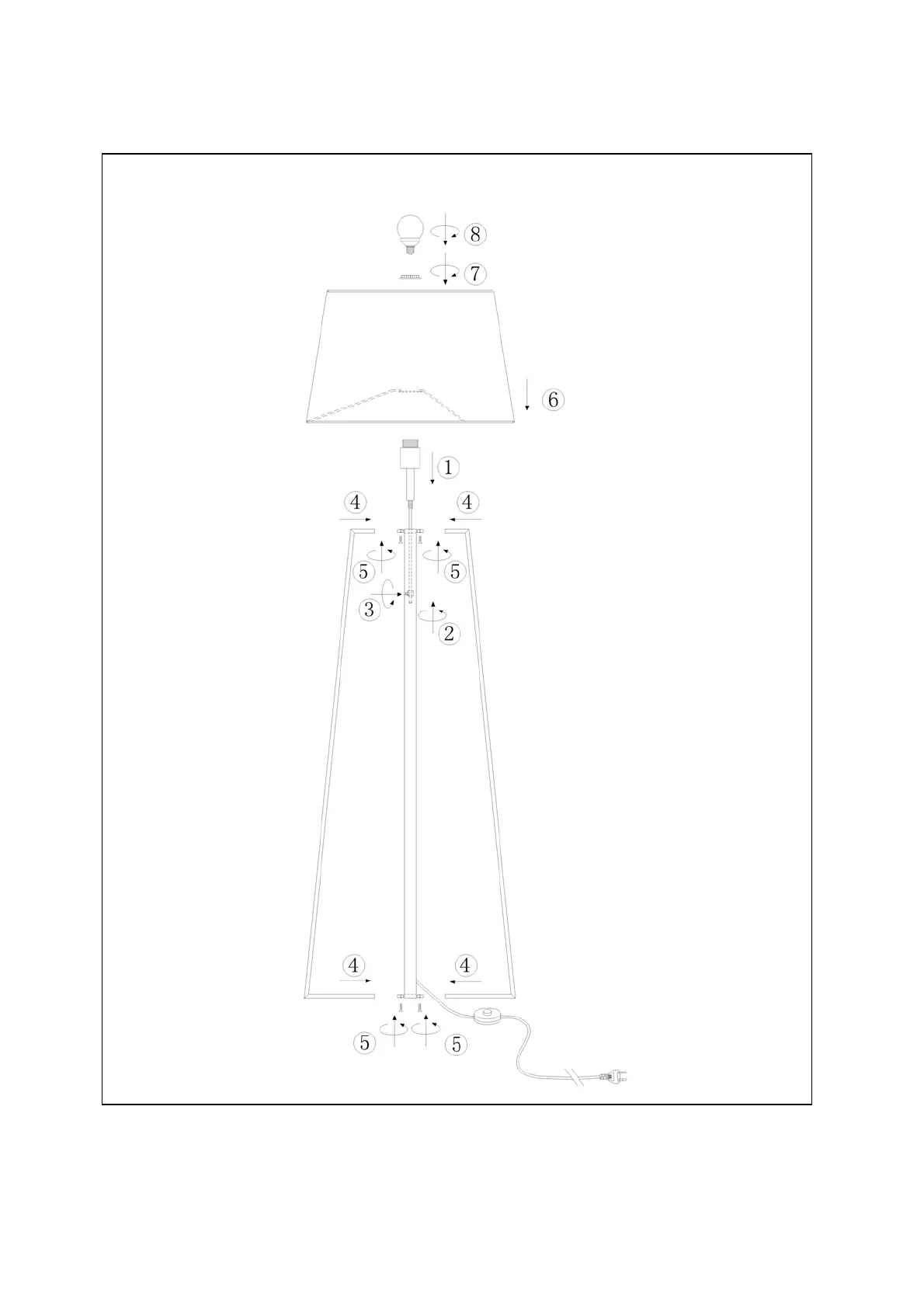 8
7
6
1
4
4
5
5
3
2
4
4
5
5